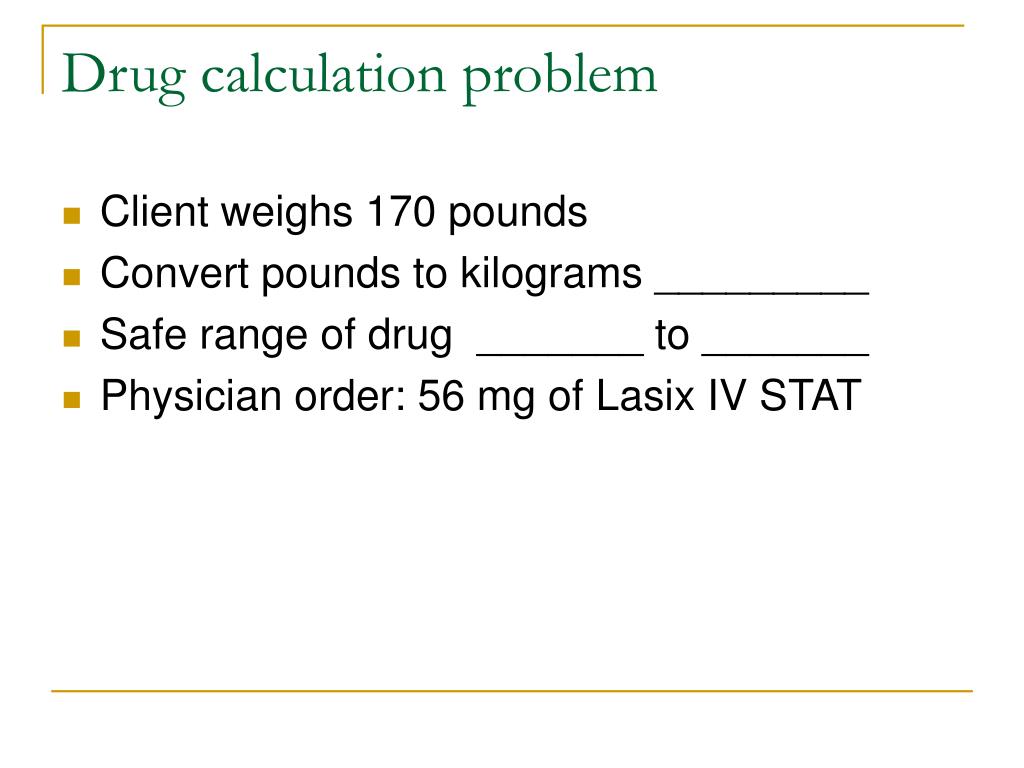 Drug calculation problem

- Client weighs 170 pounds
- Convert pounds to kilograms _________
- Safe range of drug _______ to _______
- Physician order: 56 mg of Lasix IV STAT